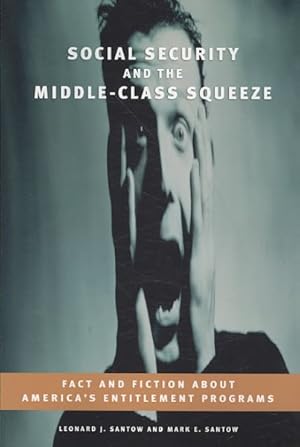 SOCIAL SECURITY
AND THE
MIDDLE-CLASS SQUEEZE

FACT AND FICTION ABOUT
AMERICA'S ENTITLEMENT PROGRAMS

LEONARD J. SANTOW AND MARK E. SANTOW